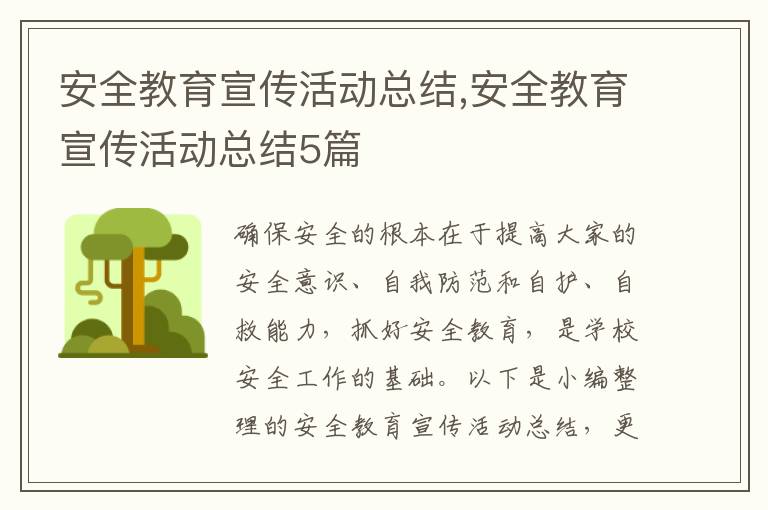 安全教育宣传活动总结,安全教育宣传活动总结5篇

确保安全的根本在于提高大家的安全意识、自我防范和自护、自救能力，抓好安全教育，是学校安全工作的基础。以下是小编整理的安全教育宣传活动总结，更